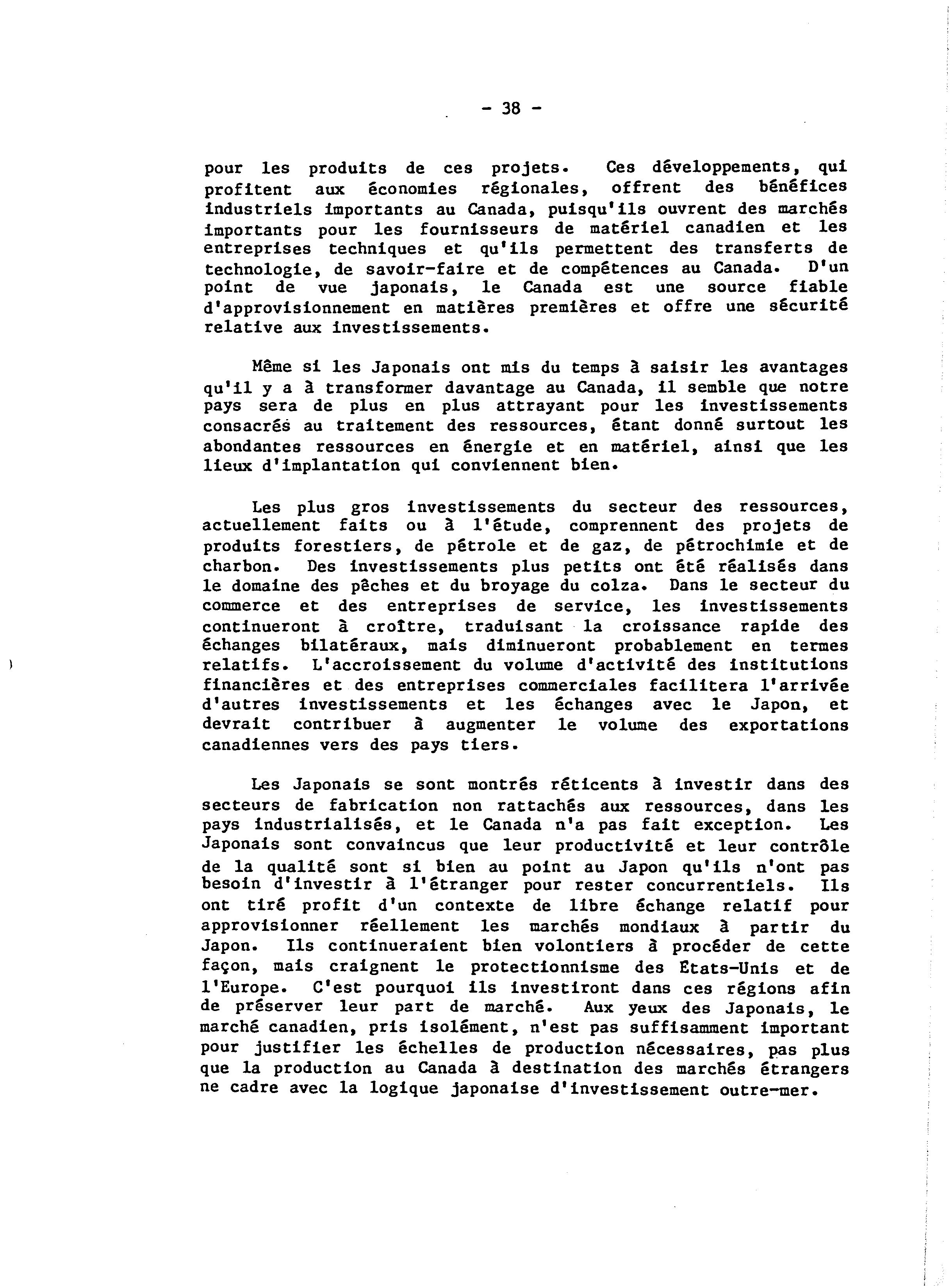 - 38 -

pour les produits de ces projets. Ces développements, qui profitent aux économies régionales, offrent des bénéfices industriels importants au Canada, puisqu'ils ouvrent des marchés importants pour les fournisseurs de matériel canadien et les entreprises techniques et qu'ils permettent des transferts de technologie, de savoir-faire et de compétences au Canada. D'un point de vue japonais, le Canada est une source fiable d'approvisionnement en matières premières et offre une sécurité relative aux investissements.

Même si les Japonais ont mis du temps à saisir les avantages qu'il y a à transformer davantage au Canada, il semble que notre pays sera de plus en plus attrayant pour les investissements consacrés au traitement des ressources, étant donné surtout les abondantes ressources en énergie et en matériel, ainsi que les lieux d'implantation qui conviennent bien.

Les plus gros investissements du secteur des ressources, actuellement faits ou à l'étude, comprennent des projets de produits forestiers, de pétrole et de gaz, de pétrochimie et de charbon. Des investissements plus petits ont été réalisés dans le domaine des pêches et du broyage du colza. Dans le secteur du commerce et des entreprises de service, les investissements continueront à croître, traduisant la croissance rapide des échanges bilatéraux, mais diminueront probablement en termes relatifs. L'accroissement du volume d'activité des institutions financières et des entreprises commerciales facilitera l'arrivée d'autres investissements et les échanges avec le Japon, et devrait contribuer à augmenter le volume des exportations canadiennes vers des pays tiers.

Les Japonais se sont montrés réticents à investir dans des secteurs de fabrication non rattachés aux ressources, dans les pays industrialisés, et le Canada n'a pas fait exception. Les Japonais sont convaincus que leur productivité et leur contrôle de la qualité sont si bien au point au Japon qu'ils n'ont pas besoin d'investir à l'étranger pour rester concurrentiels. Ils ont tiré profit d'un contexte de libre échange relatif pour approvisionner réellement les marchés mondiaux à partir du Japon. Ils continueraient bien volontiers à procéder de cette façon, mais craignent le protectionnisme des Etats-Unis et de l'Europe. C'est pourquoi ils investiront dans ces régions afin de préserver leur part de marché. Aux yeux des Japonais, le marché canadien, pris isolément, n'est pas suffisamment important pour justifier les échelles de production nécessaires, pas plus que la production au Canada à destination des marchés étrangers ne cadre avec la logique japonaise d'investissement outre-mer.